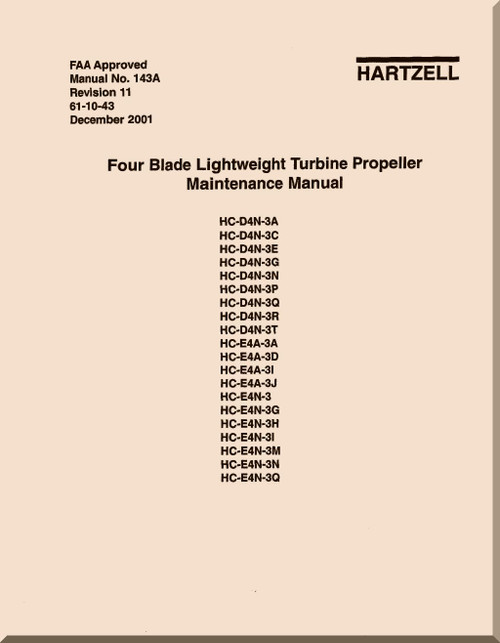 FAA Approved
Manual No. 143A
Revision 11
61-10-43
December 2001

HARTZELL

Four Blade Lightweight Turbine Propeller
Maintenance Manual

HC-D4N-3A
HC-D4N-3C
HC-D4N-3E
HC-D4N-3G
HC-D4N-3N
HC-D4N-3P
HC-D4N-3Q
HC-D4N-3R
HC-D4N-3T
HC-E4A-3A
HC-E4A-3D
HC-E4A-3I
HC-E4A-3J
HC-E4N-3
HC-E4N-3G
HC-E4N-3H
HC-E4N-3I
HC-E4N-3M
HC-E4N-3N
HC-E4N-3Q